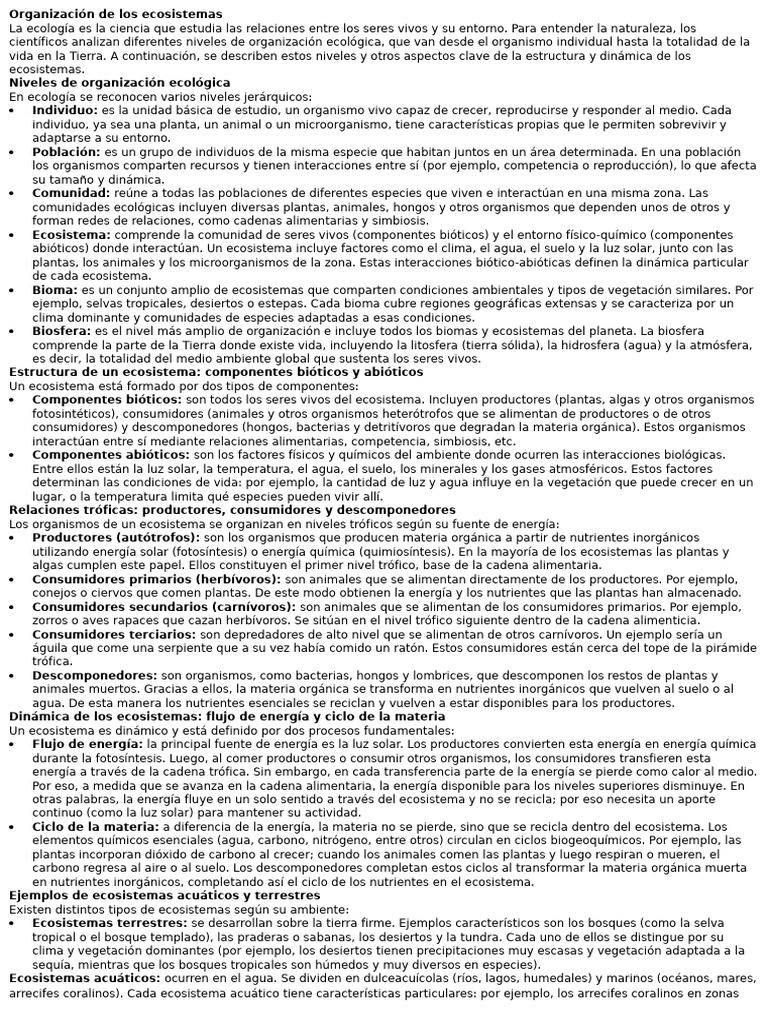 Organización de los ecosistemas
La ecología es la ciencia que estudia las relaciones entre los seres vivos y su entorno. Para entender la naturaleza, los científicos analizan diferentes niveles de organización ecológica, que van desde el organismo individual hasta la totalidad de la vida en la Tierra. A continuación, se describen estos niveles y otros aspectos clave de la estructura y dinámica de los ecosistemas.

Niveles de organización ecológica
En ecología se reconocen varios niveles jerárquicos:
• Individuo: es la unidad básica de estudio, un organismo vivo capaz de crecer, reproducirse y responder al medio. Cada individuo, ya sea una planta, un animal o un microorganismo, tiene características propias que le permiten sobrevivir y adaptarse a su entorno.
• Población: es un grupo de individuos de la misma especie que habitan juntos en un área determinada. En una población los organismos comparten recursos y tienen interacciones entre sí (por ejemplo, competencia o reproducción), lo que afecta su tamaño y dinámica.
• Comunidad: reúne a todas las poblaciones de diferentes especies que viven e interactúan en una misma zona. Las comunidades ecológicas incluyen diversas plantas, animales, hongos y otros organismos que dependen unos de otros y forman redes de relaciones, como cadenas alimentarias y simbiosis.
• Ecosistema: comprende la comunidad de seres vivos (componentes bióticos) y el entorno físico-químico (componentes abióticos) donde interactúan. Un ecosistema incluye factores como el clima, el agua, el suelo y la luz solar, junto con las plantas, los animales y los microorganismos de la zona. Estas interacciones biótico-abióticas definen la dinámica particular de cada ecosistema.
• Bioma: es un conjunto amplio de ecosistemas que comparten condiciones ambientales y tipos de vegetación similares. Por ejemplo, selvas tropicales, desiertos o estepas. Cada bioma cubre regiones geográficas extensas y se caracteriza por un clima dominante y comunidades de especies adaptadas a esas condiciones.
• Biosfera: es el nivel más amplio de organización e incluye todos los biomas y ecosistemas del planeta. La biosfera comprende la parte de la Tierra donde existe vida, incluyendo la litosfera (tierra sólida), la hidrosfera (agua) y la atmósfera, es decir, la totalidad del medio ambiente global que sustenta los seres vivos.

Estructura de un ecosistema: componentes bióticos y abióticos
Un ecosistema está formado por dos tipos de componentes:
• Componentes bióticos: son todos los seres vivos del ecosistema. Incluyen productores (plantas, algas y otros organismos fotosintéticos), consumidores (animales y otros organismos heterótrofos que se alimentan de productores o de otros consumidores) y descomponedores (hongos, bacterias y detritívoros que degradan la materia orgánica). Estos organismos interactúan entre sí mediante relaciones alimentarias, competencia, simbiosis, etc.
• Componentes abióticos: son los factores físicos y químicos del ambiente donde ocurren las interacciones biológicas. Entre ellos están la luz solar, la temperatura, el agua, el suelo, los minerales y los gases atmosféricos. Estos factores determinan las condiciones de vida: por ejemplo, la cantidad de luz y agua influye en la vegetación que puede crecer en un lugar, o la temperatura limita qué especies pueden vivir allí.

Relaciones tróficas: productores, consumidores y descomponedores
Los organismos de un ecosistema se organizan en niveles tróficos según su fuente de energía:
• Productores (autótrofos): son los organismos que producen materia orgánica a partir de nutrientes inorgánicos utilizando energía solar (fotosíntesis) o energía química (quimiosíntesis). En la mayoría de los ecosistemas las plantas y algas cumplen este papel. Ellos constituyen el primer nivel trófico, base de la cadena alimentaria.
• Consumidores primarios (herbívoros): son animales que se alimentan directamente de los productores. Por ejemplo, conejos o ciervos que comen plantas. De este modo obtienen la energía y los nutrientes que las plantas han almacenado.
• Consumidores secundarios (carnívoros): son animales que se alimentan de los consumidores primarios. Por ejemplo, zorros o aves rapaces que cazan herbívoros. Se sitúan en el nivel trófico siguiente dentro de la cadena alimenticia.
• Consumidores terciarios: son depredadores de alto nivel que se alimentan de otros carnívoros. Un ejemplo sería un águila que come una serpiente que a su vez había comido un ratón. Estos consumidores están cerca del tope de la pirámide trófica.
• Descomponedores: son organismos, como bacterias, hongos y lombrices, que descomponen los restos de plantas y animales muertos. Gracias a ellos, la materia orgánica se transforma en nutrientes inorgánicos que vuelven al suelo o al agua. De esta manera los nutrientes esenciales se reciclan y vuelven a estar disponibles para los productores.

Dinámica de los ecosistemas: flujo de energía y ciclo de la materia
Un ecosistema es dinámico y está definido por dos procesos fundamentales:
• Flujo de energía: la principal fuente de energía es la luz solar. Los productores convierten esta energía en energía química durante la fotosíntesis. Luego, al comer productores o consumir otros organismos, los consumidores transfieren esta energía a través de la cadena trófica. Sin embargo, en cada transferencia parte de la energía se pierde como calor al medio. Por eso, a medida que se avanza en la cadena alimentaria, la energía disponible para los niveles superiores disminuye. En otras palabras, la energía fluye en un solo sentido a través del ecosistema y no se recicla; por eso necesita un aporte continuo (como la luz solar) para mantener su actividad.
• Ciclo de la materia: a diferencia de la energía, la materia no se pierde, sino que se recicla dentro del ecosistema. Los elementos químicos esenciales (agua, carbono, nitrógeno, entre otros) circulan en ciclos biogeoquímicos. Por ejemplo, las plantas incorporan dióxido de carbono al crecer; cuando los animales comen las plantas y luego respiran o mueren, el carbono regresa al aire o al suelo. Los descomponedores completan estos ciclos al transformar la materia orgánica muerta en nutrientes inorgánicos, completando así el ciclo de los nutrientes en el ecosistema.

Ejemplos de ecosistemas acuáticos y terrestres
Existen distintos tipos de ecosistemas según su ambiente:
• Ecosistemas terrestres: se desarrollan sobre la tierra firme. Ejemplos característicos son los bosques (como la selva tropical o el bosque templado), las praderas o sabanas, los desiertos y la tundra. Cada uno de ellos se distingue por su clima y vegetación dominantes (por ejemplo, los desiertos tienen precipitaciones muy escasas y vegetación adaptada a la sequía, mientras que los bosques tropicales son húmedos y muy diversos en especies).

Ecosistemas acuáticos: ocurren en el agua. Se dividen en dulceacuícolas (ríos, lagos, humedales) y marinos (océanos, mares, arrecifes coralinos). Cada ecosistema acuático tiene características particulares: por ejemplo, los arrecifes coralinos en zonas